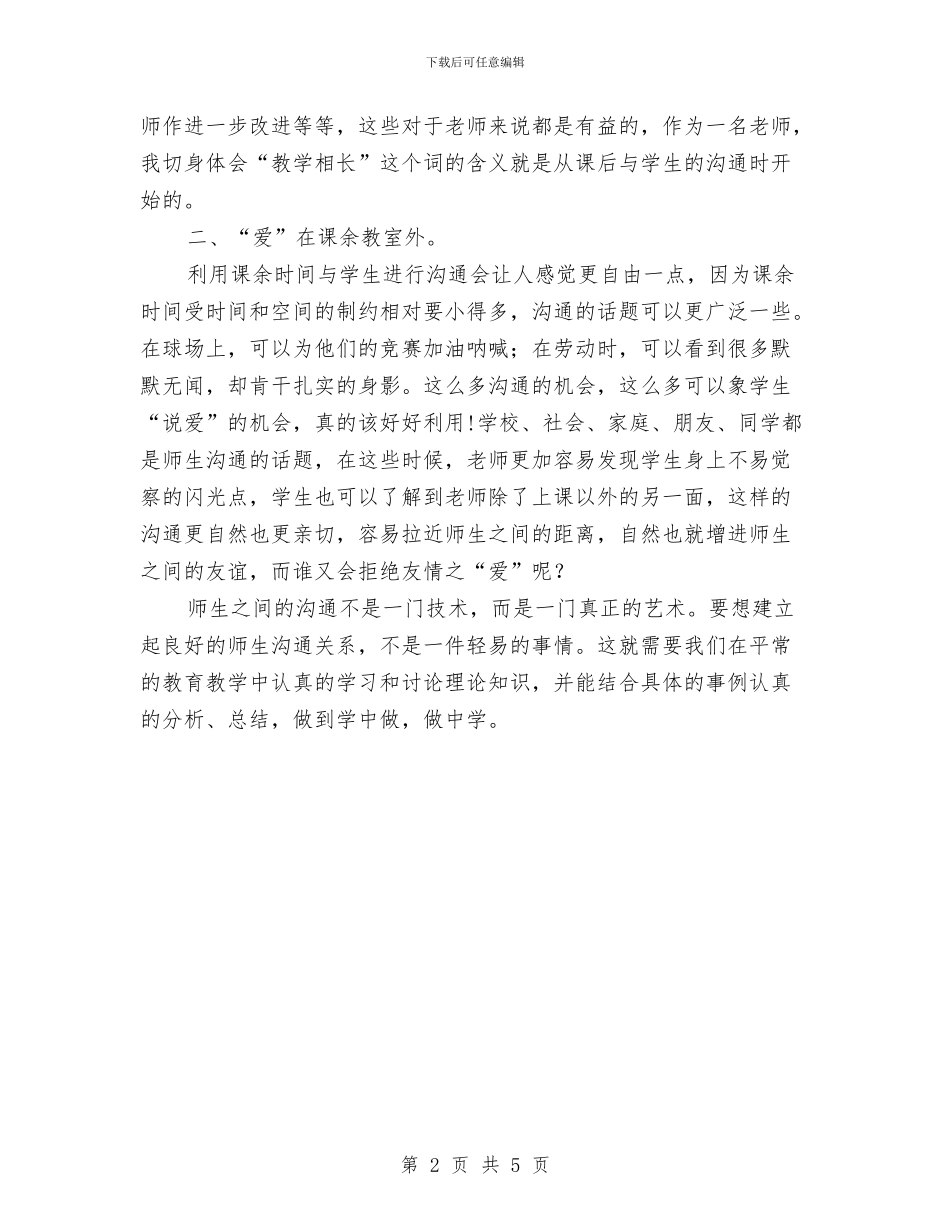 下载后可任意编辑

师作进一步改进等等，这些对于老师来说都是有益的，作为一名老师，我切身体会“教学相长”这个词的含义就是从课后与学生的沟通时开始的。

二、“爱”在课余教室外。

利用课余时间与学生进行沟通会让人感觉更自由一点，因为课余时间受时间和空间的制约相对要小得多，沟通的话题可以更广泛一些。在球场上，可以为他们的竞赛加油呐喊；在劳动时，可以看到很多默默无闻，却肯干扎实的身影。这么多沟通的机会，这么多可以象学生“说爱”的机会，真的该好好利用!学校、社会、家庭、朋友、同学都是师生沟通的话题，在这些时候，老师更加容易发现学生身上不易觉察的闪光点，学生也可以了解到老师除了上课以外的另一面，这样的沟通更自然也更亲切，容易拉近师生之间的距离，自然也就增进师生之间的友谊，而谁又会拒绝友情之“爱”呢？

师生之间的沟通不是一门技术，而是一门真正的艺术。要想建立起良好的师生沟通关系，不是一件轻易的事情。这就需要我们在平常的教育教学中认真的学习和讨论理论知识，并能结合具体的事例认真的分析、总结，做到学中做，做中学。

第 2 页 共 5 页